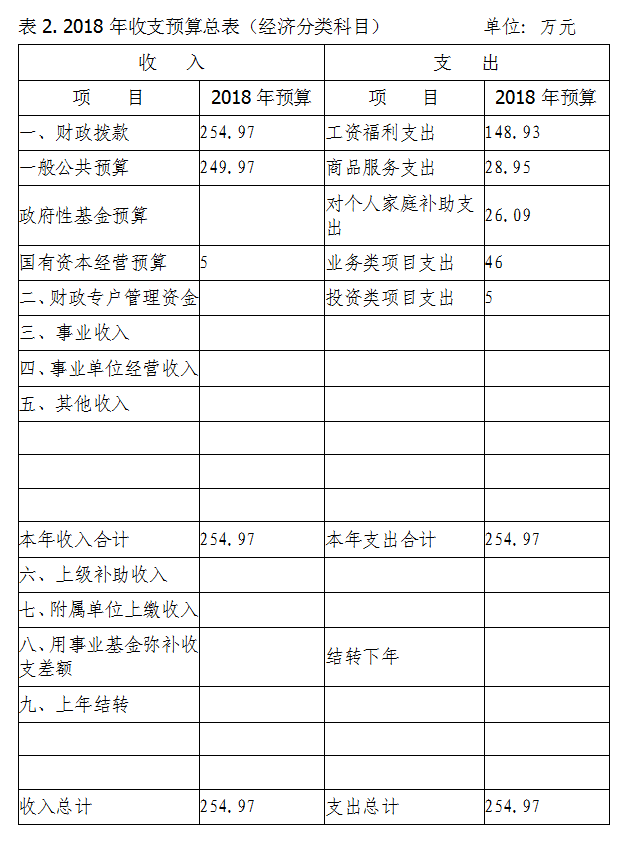 表 2. 2018 年收支预算总表（经济分类科目）　　单位：万元

| 收　入 | | 支　出 | |
|---|---|---|---|
| 项　目 | 2018 年预算 | 项　目 | 2018 年预算 |
| 一、财政拨款 | 254.97 | 工资福利支出 | 148.93 |
| 一般公共预算 | 249.97 | 商品服务支出 | 28.95 |
| 政府性基金预算 | | 对个人家庭补助支出 | 26.09 |
| 国有资本经营预算 | 5 | 业务类项目支出 | 46 |
| 二、财政专户管理资金 | | 投资类项目支出 | 5 |
| 三、事业收入 | | | |
| 四、事业单位经营收入 | | | |
| 五、其他收入 | | | |
| | | | |
| | | | |
| | | | |
| 本年收入合计 | 254.97 | 本年支出合计 | 254.97 |
| 六、上级补助收入 | | | |
| 七、附属单位上缴收入 | | | |
| 八、用事业基金弥补收支差额 | | 结转下年 | |
| 九、上年结转 | | | |
| | | | |
| | | | |
| 收入总计 | 254.97 | 支出总计 | 254.97 |